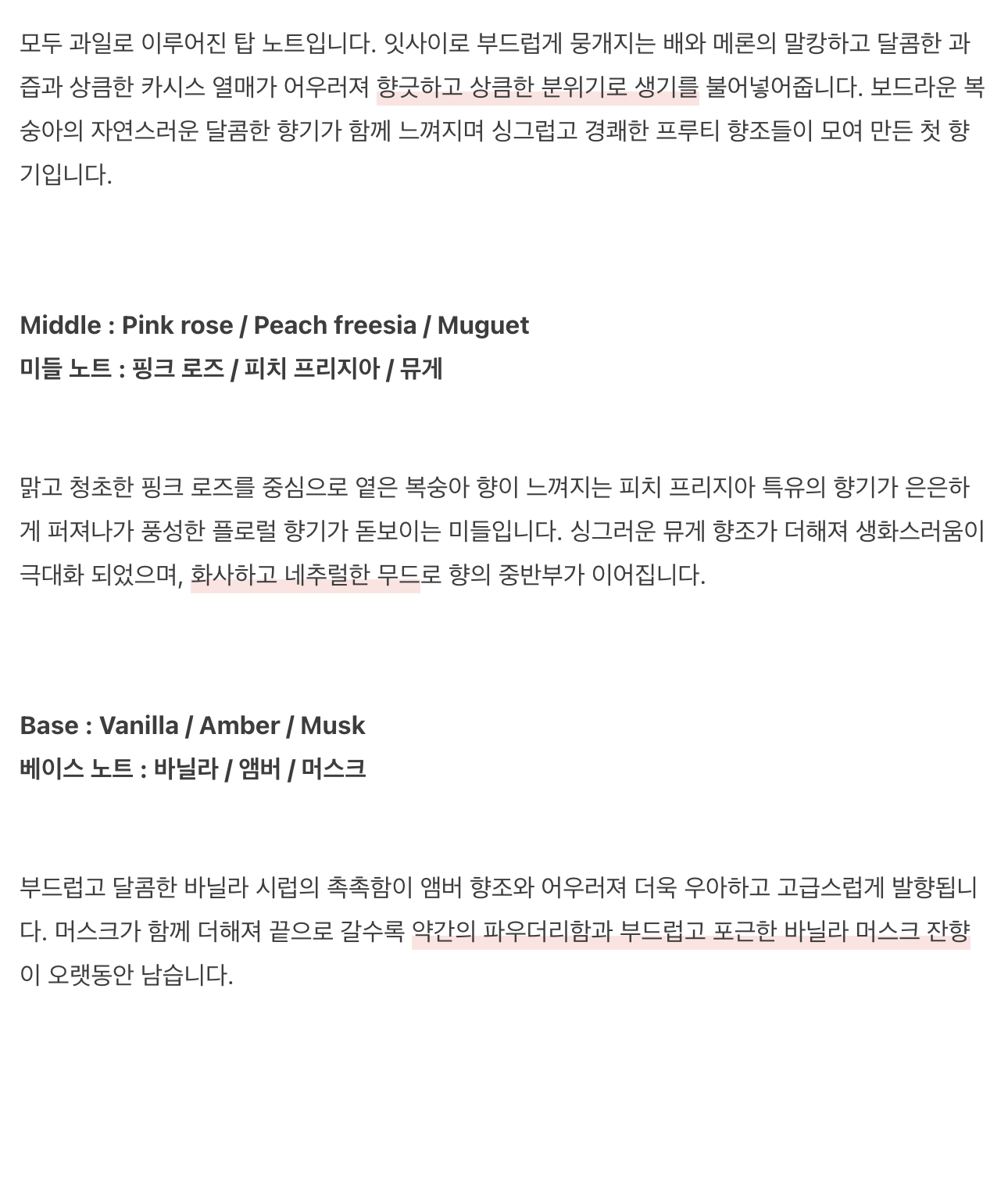 모두 과일로 이루어진 탑 노트입니다. 잇사이로 부드럽게 뭉개지는 배와 메론의 말캉하고 달콤한 과즙과 상큼한 카시스 열매가 어우러져 향긋하고 상큼한 분위기로 생기를 불어넣어줍니다. 보드라운 복숭아의 자연스러운 달콤한 향기가 함께 느껴지며 싱그럽고 경쾌한 프루티 향조들이 모여 만든 첫 향기입니다.

Middle : Pink rose / Peach freesia / Muguet
미들 노트 : 핑크 로즈 / 피치 프리지아 / 뮤게

맑고 청초한 핑크 로즈를 중심으로 옅은 복숭아 향이 느껴지는 피치 프리지아 특유의 향기가 은은하게 퍼져나가 풍성한 플로럴 향기가 돋보이는 미들입니다. 싱그러운 뮤게 향조가 더해져 생화스러움이 극대화 되었으며, 화사하고 네추럴한 무드로 향의 중반부가 이어집니다.

Base : Vanilla / Amber / Musk
베이스 노트 : 바닐라 / 앰버 / 머스크

부드럽고 달콤한 바닐라 시럽의 촉촉함이 앰버 향조와 어우러져 더욱 우아하고 고급스럽게 발향됩니다. 머스크가 함께 더해져 끝으로 갈수록 약간의 파우더리함과 부드럽고 포근한 바닐라 머스크 잔향이 오랫동안 남습니다.